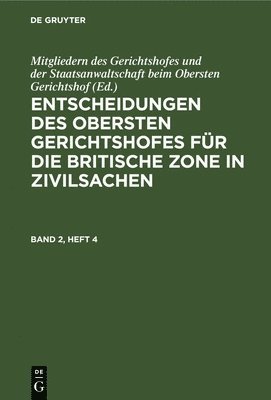 DE GRUYTER

Mitgliedern des Gerichtshofes und der Staatsanwaltschaft beim Obersten Gerichtshof (Ed.)

ENTSCHEIDUNGEN DES OBERSTEN GERICHTSHOFES FÜR DIE BRITISCHE ZONE IN ZIVILSACHEN

BAND 2, HEFT 4

DE G